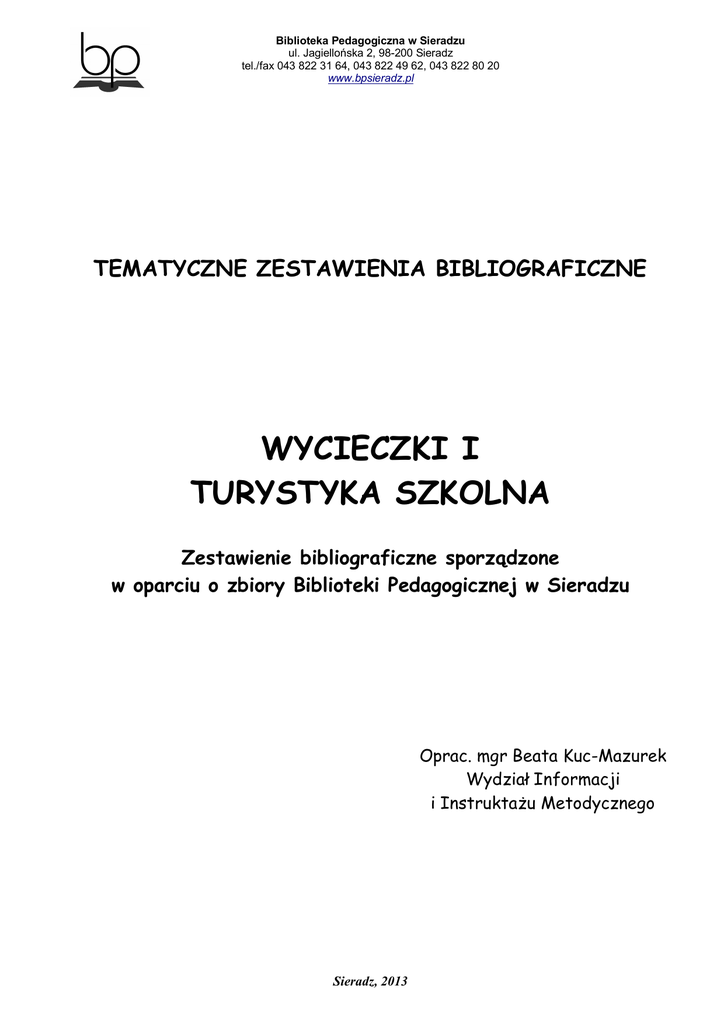 bp

Biblioteka Pedagogiczna w Sieradzu
ul. Jagiellońska 2, 98-200 Sieradz
tel./fax 043 822 31 64, 043 822 49 62, 043 822 80 20
www.bpsieradz.pl

TEMATYCZNE ZESTAWIENIA BIBLIOGRAFICZNE

WYCIECZKI I
TURYSTYKA SZKOLNA

Zestawienie bibliograficzne sporządzone
w oparciu o zbiory Biblioteki Pedagogicznej w Sieradzu

Oprac. mgr Beata Kuc-Mazurek
Wydział Informacji
i Instruktażu Metodycznego

Sieradz, 2013